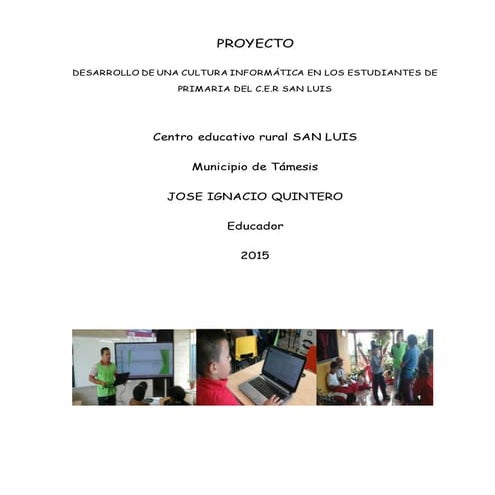 PROYECTO

DESARROLLO DE UNA CULTURA INFORMÁTICA EN LOS ESTUDIANTES DE PRIMARIA DEL C.E.R SAN LUIS

Centro educativo rural SAN LUIS

Municipio de Támesis

JOSE IGNACIO QUINTERO

Educador

2015